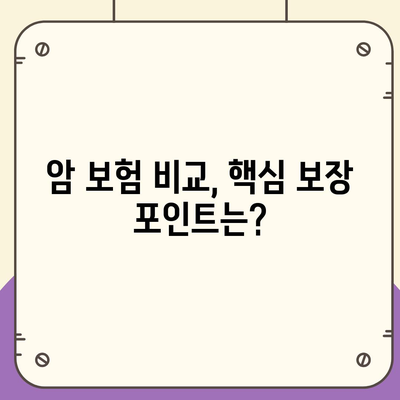 암 보험 비교, 핵심 보장 포인트는?